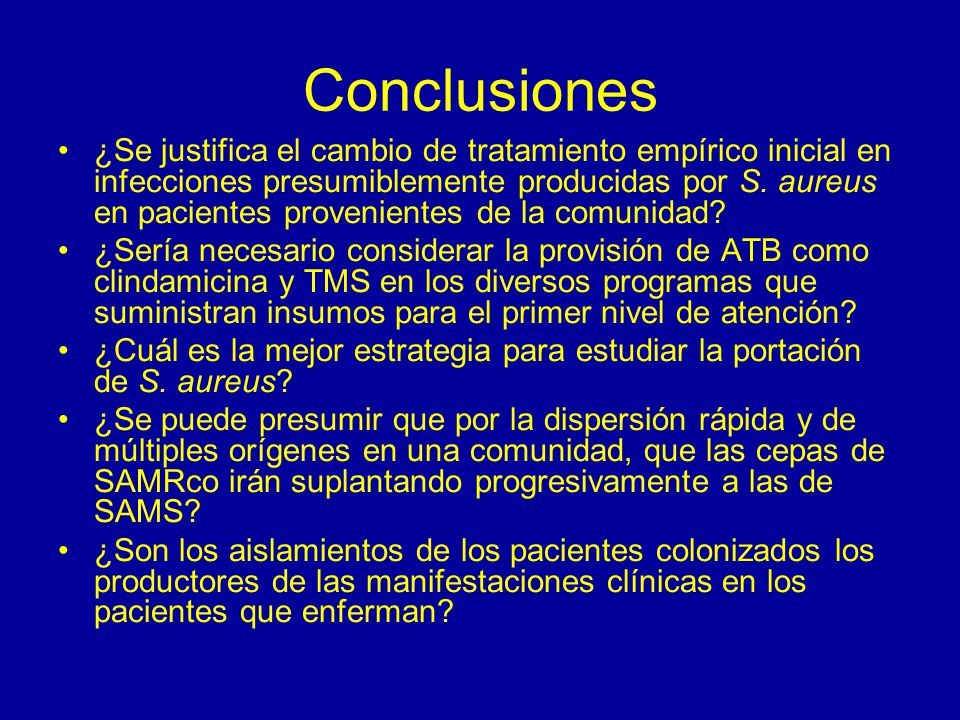 Conclusiones

• ¿Se justifica el cambio de tratamiento empírico inicial en infecciones presumiblemente producidas por S. aureus en pacientes provenientes de la comunidad?

• ¿Sería necesario considerar la provisión de ATB como clindamicina y TMS en los diversos programas que suministran insumos para el primer nivel de atención?

• ¿Cuál es la mejor estrategia para estudiar la portación de S. aureus?

• ¿Se puede presumir que por la dispersión rápida y de múltiples orígenes en una comunidad, que las cepas de SAMRco irán suplantando progresivamente a las de SAMS?

• ¿Son los aislamientos de los pacientes colonizados los productores de las manifestaciones clínicas en los pacientes que enferman?